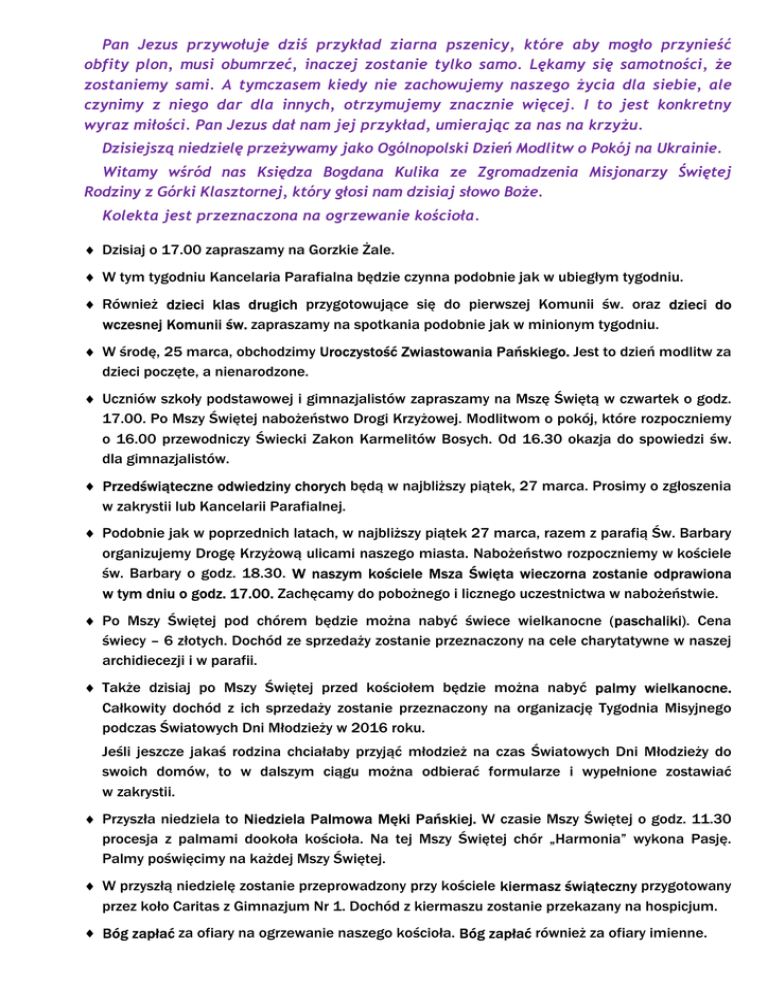 Pan Jezus przywołuje dziś przykład ziarna pszenicy, które aby mogło przynieść obfity plon, musi obumrzeć, inaczej zostanie tylko samo. Lękamy się samotności, że zostaniemy sami. A tymczasem kiedy nie zachowujemy naszego życia dla siebie, ale czynimy z niego dar dla innych, otrzymujemy znacznie więcej. I to jest konkretny wyraz miłości. Pan Jezus dał nam jej przykład, umierając za nas na krzyżu.

Dzisiejszą niedzielę przeżywamy jako Ogólnopolski Dzień Modlitw o Pokój na Ukrainie.

Witamy wśród nas Księdza Bogdana Kulika ze Zgromadzenia Misjonarzy Świętej Rodziny z Górki Klasztornej, który głosi nam dzisiaj słowo Boże.

Kolekta jest przeznaczona na ogrzewanie kościoła.

♦ Dzisiaj o 17.00 zapraszamy na Gorzkie Żale.

♦ W tym tygodniu Kancelaria Parafialna będzie czynna podobnie jak w ubiegłym tygodniu.

♦ Również dzieci klas drugich przygotowujące się do pierwszej Komunii św. oraz dzieci do wczesnej Komunii św. zapraszamy na spotkania podobnie jak w minionym tygodniu.

♦ W środę, 25 marca, obchodzimy Uroczystość Zwiastowania Pańskiego. Jest to dzień modlitw za dzieci poczęte, a nienarodzone.

♦ Uczniów szkoły podstawowej i gimnazjalistów zapraszamy na Mszę Świętą w czwartek o godz. 17.00. Po Mszy Świętej nabożeństwo Drogi Krzyżowej. Modlitwom o pokój, które rozpoczniemy o 16.00 przewodniczy Świecki Zakon Karmelitów Bosych. Od 16.30 okazja do spowiedzi św. dla gimnazjalistów.

♦ Przedświąteczne odwiedziny chorych będą w najbliższy piątek, 27 marca. Prosimy o zgłoszenia w zakrystii lub Kancelarii Parafialnej.

♦ Podobnie jak w poprzednich latach, w najbliższy piątek 27 marca, razem z parafią Św. Barbary organizujemy Drogę Krzyżową ulicami naszego miasta. Nabożeństwo rozpoczniemy w kościele św. Barbary o godz. 18.30. W naszym kościele Msza Święta wieczorna zostanie odprawiona w tym dniu o godz. 17.00. Zachęcamy do pobożnego i licznego uczestnictwa w nabożeństwie.

♦ Po Mszy Świętej pod chórem będzie można nabyć świece wielkanocne (paschaliki). Cena świecy – 6 złotych. Dochód ze sprzedaży zostanie przeznaczony na cele charytatywne w naszej archidiecezji i w parafii.

♦ Także dzisiaj po Mszy Świętej przed kościołem będzie można nabyć palmy wielkanocne. Całkowity dochód z ich sprzedaży zostanie przeznaczony na organizację Tygodnia Misyjnego podczas Światowych Dni Młodzieży w 2016 roku.

Jeśli jeszcze jakaś rodzina chciałaby przyjąć młodzież na czas Światowych Dni Młodzieży do swoich domów, to w dalszym ciągu można odbierać formularze i wypełnione zostawiać w zakrystii.

♦ Przyszła niedziela to Niedziela Palmowa Męki Pańskiej. W czasie Mszy Świętej o godz. 11.30 procesja z palmami dookoła kościoła. Na tej Mszy Świętej chór „Harmonia" wykona Pasję. Palmy poświęcimy na każdej Mszy Świętej.

♦ W przyszłą niedzielę zostanie przeprowadzony przy kościele kiermasz świąteczny przygotowany przez koło Caritas z Gimnazjum Nr 1. Dochód z kiermaszu zostanie przekazany na hospicjum.

♦ Bóg zapłać za ofiary na ogrzewanie naszego kościoła. Bóg zapłać również za ofiary imienne.